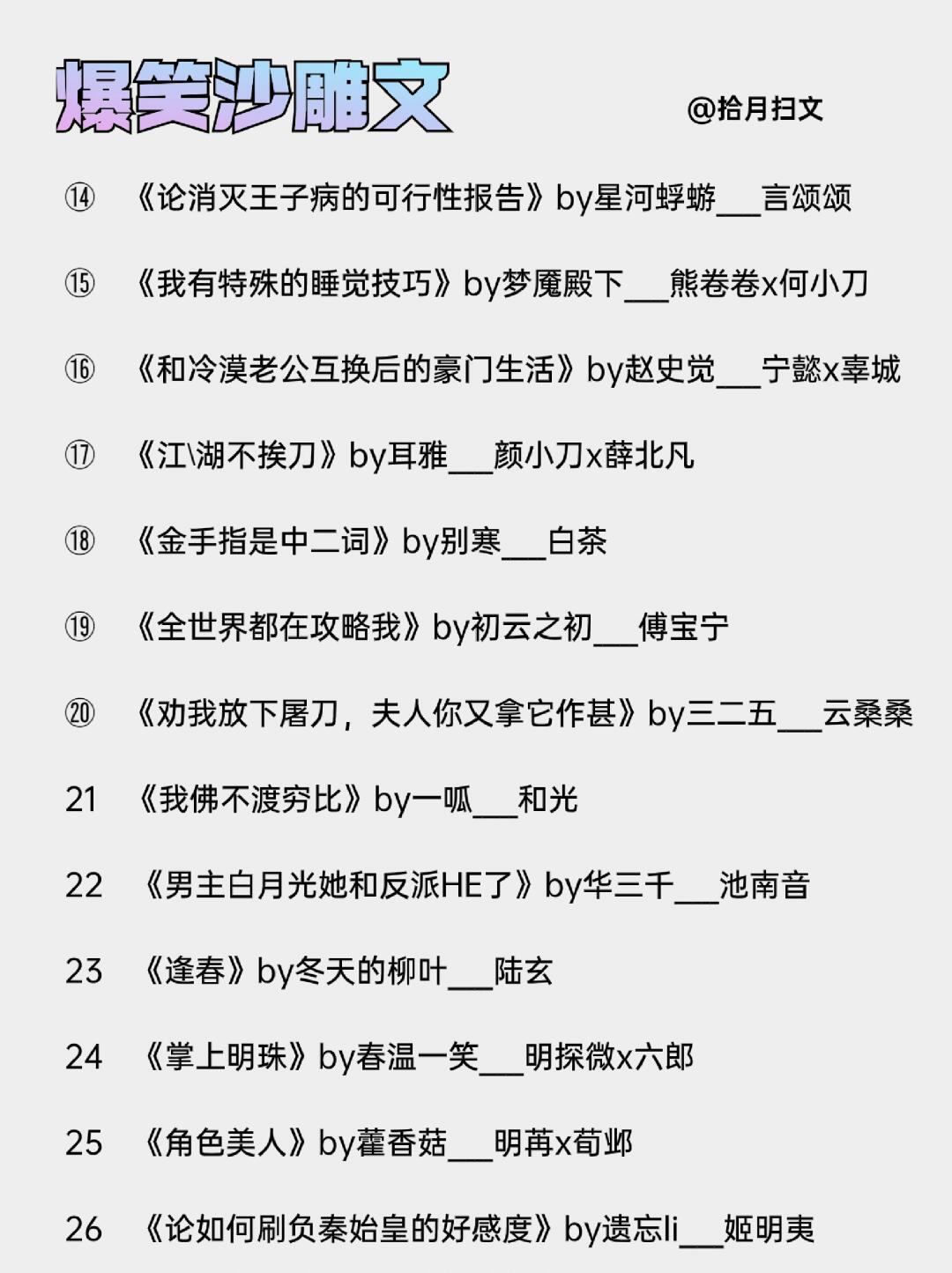 爆笑沙雕文

@拾月扫文

⑭ 《论消灭王子病的可行性报告》by星河蜉蝣___言颂颂

⑮ 《我有特殊的睡觉技巧》by梦魇殿下___熊卷卷x何小刀

⑯ 《和冷漠老公互换后的豪门生活》by赵史觉___宁懿x辜城

⑰ 《江\湖不挨刀》by耳雅___颜小刀x薛北凡

⑱ 《金手指是中二词》by别寒___白茶

⑲ 《全世界都在攻略我》by初云之初___傅宝宁

⑳ 《劝我放下屠刀，夫人你又拿它作甚》by三二五___云桑桑

21 《我佛不渡穷比》by一呱___和光

22 《男主白月光她和反派HE了》by华三千___池南音

23 《逢春》by冬天的柳叶___陆玄

24 《掌上明珠》by春温一笑___明探微x六郎

25 《角色美人》by藿香菇___明苒x荀邺

26 《论如何刷负秦始皇的好感度》by遗忘li___姬明夷